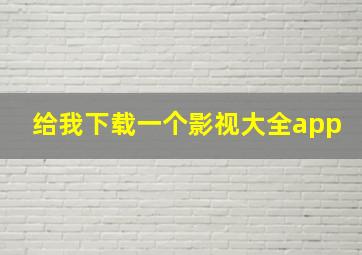 给我下载一个影视大全app